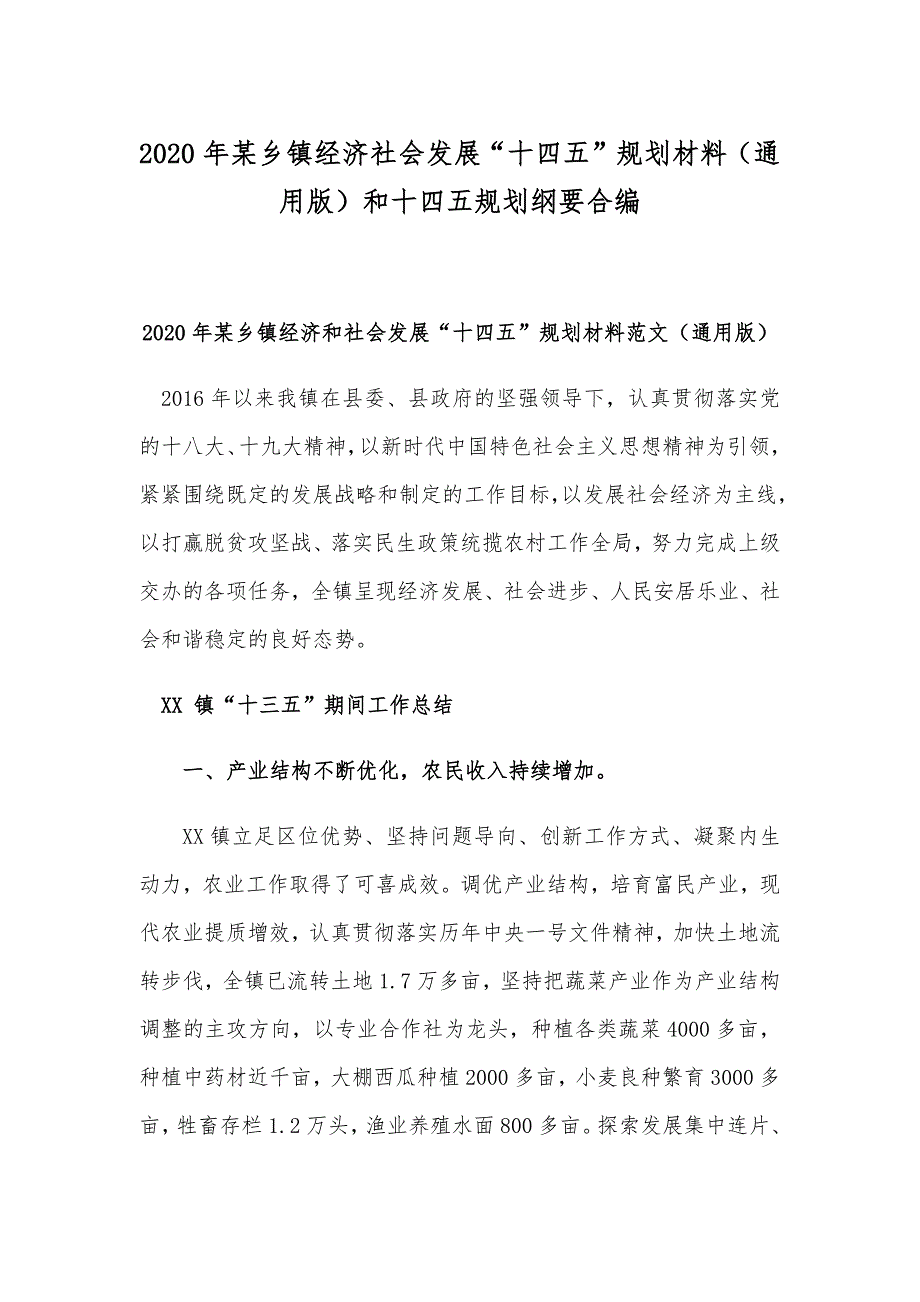 2020年某乡镇经济社会发展“十四五”规划材料（通用版）和十四五规划纲要合编

2020年某乡镇经济和社会发展“十四五”规划材料范文（通用版）

2016年以来我镇在县委、县政府的坚强领导下，认真贯彻落实党的十八大、十九大精神，以新时代中国特色社会主义思想精神为引领，紧紧围绕既定的发展战略和制定的工作目标，以发展社会经济为主线，以打赢脱贫攻坚战、落实民生政策统揽农村工作全局，努力完成上级交办的各项任务，全镇呈现经济发展、社会进步、人民安居乐业、社会和谐稳定的良好态势。

XX 镇“十三五”期间工作总结

一、产业结构不断优化，农民收入持续增加。

XX镇立足区位优势、坚持问题导向、创新工作方式、凝聚内生动力，农业工作取得了可喜成效。调优产业结构，培育富民产业，现代农业提质增效，认真贯彻落实历年中央一号文件精神，加快土地流转步伐，全镇已流转土地1.7万多亩，坚持把蔬菜产业作为产业结构调整的主攻方向，以专业合作社为龙头，种植各类蔬菜4000多亩，种植中药材近千亩，大棚西瓜种植2000多亩，小麦良种繁育3000多亩，牲畜存栏1.2万头，渔业养殖水面800多亩。探索发展集中连片、